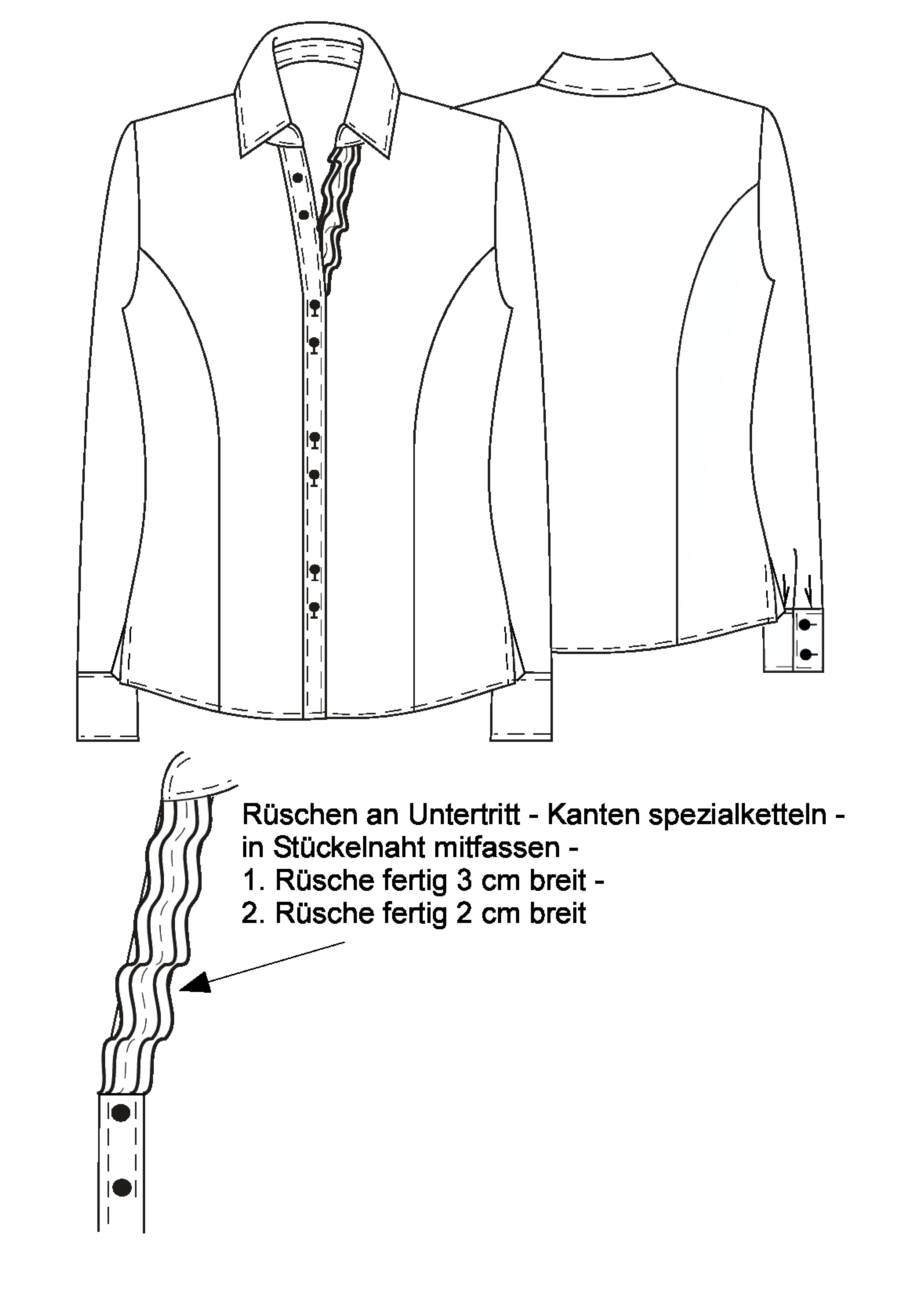 Rüschen an Untertritt - Kanten spezialketteln - in Stückelnaht mitfassen -
1. Rüsche fertig 3 cm breit -
2. Rüsche fertig 2 cm breit